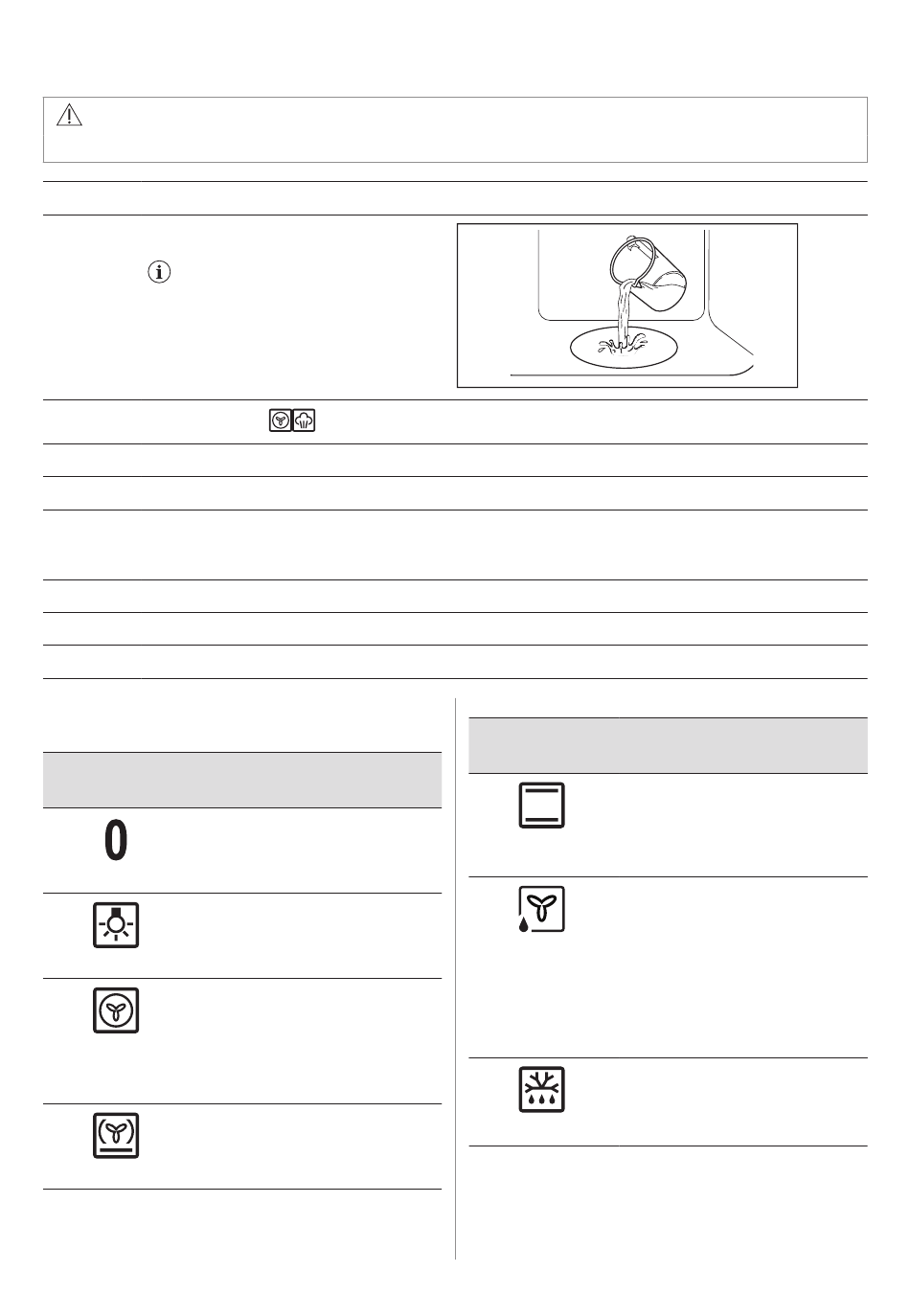 0